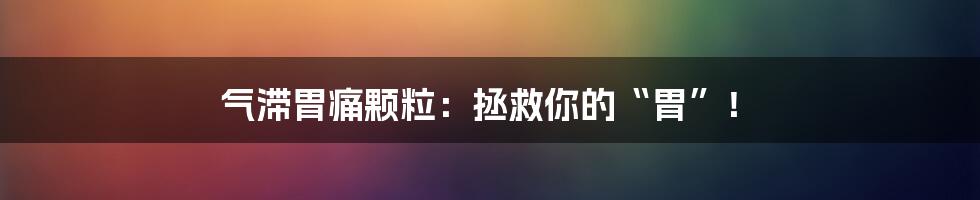 气滞胃痛颗粒：拯救你的“胃”！